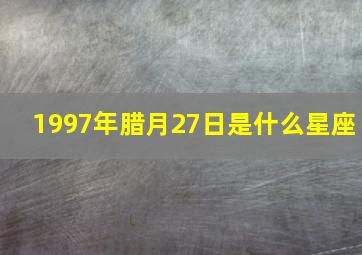 1997年腊月27日是什么星座